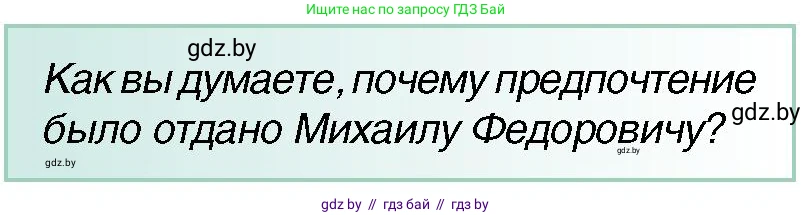 Ищите нас по запросу ГДЗ Бай

gdz.by

Как вы думаете, почему предпочтение было отдано Михаилу Федоровичу?

gdz.by

gdz.by

gdz.by

gdz by // гдз бай // гдз by